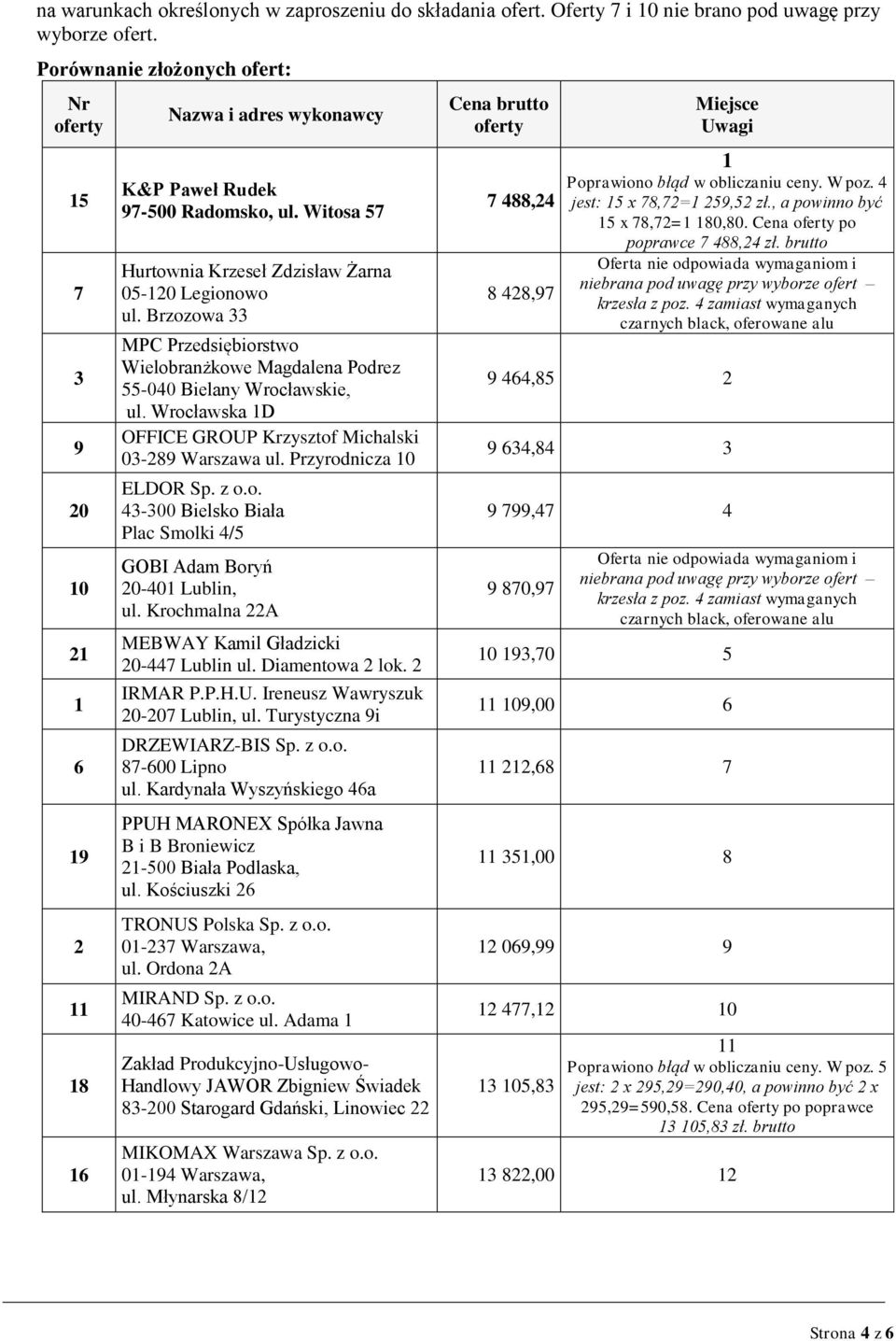 na warunkach określonych w zaproszeniu do składania ofert. Oferty 7 i 10 nie brano pod uwagę przy wyborze ofert.

Porównanie złożonych ofert:

| Nr oferty | Nazwa i adres wykonawcy | Cena brutto oferty | Miejsce Uwagi |
|---|---|---|---|
| 15 | K&P Paweł Rudek 97-500 Radomsko, ul. Witosa 57 | 7 488,24 | 1 Poprawiono błąd w obliczaniu ceny. W poz. 4 jest: 15 x 78,72=1 259,52 zł., a powinno być 15 x 78,72=1 180,80. Cena oferty po poprawce 7 488,24 zł. brutto |
| 7 | Hurtownia Krzeseł Zdzisław Żarna 05-120 Legionowo ul. Brzozowa 33 | 8 428,97 | Oferta nie odpowiada wymaganiom i niebrana pod uwagę przy wyborze ofert – krzesła z poz. 4 zamiast wymaganych czarnych black, oferowane alu |
| 3 | MPC Przedsiębiorstwo Wielobranżkowe Magdalena Podrez 55-040 Bielany Wrocławskie, ul. Wrocławska 1D | 9 464,85 | 2 |
| 9 | OFFICE GROUP Krzysztof Michalski 03-289 Warszawa ul. Przyrodnicza 10 | 9 634,84 | 3 |
| 20 | ELDOR Sp. z o.o. 43-300 Bielsko Biała Plac Smolki 4/5 | 9 799,47 | 4 |
| 10 | GOBI Adam Boryń 20-401 Lublin, ul. Krochmalna 22A | 9 870,97 | Oferta nie odpowiada wymaganiom i niebrana pod uwagę przy wyborze ofert – krzesła z poz. 4 zamiast wymaganych czarnych black, oferowane alu |
| 21 | MEBWAY Kamil Gładzicki 20-447 Lublin ul. Diamentowa 2 lok. 2 | 10 193,70 | 5 |
| 1 | IRMAR P.P.H.U. Ireneusz Wawryszuk 20-207 Lublin, ul. Turystyczna 9i | 11 109,00 | 6 |
| 6 | DRZEWIARZ-BIS Sp. z o.o. 87-600 Lipno ul. Kardynała Wyszyńskiego 46a | 11 212,68 | 7 |
| 19 | PPUH MARONEX Spółka Jawna B i B Broniewicz 21-500 Biała Podlaska, ul. Kościuszki 26 | 11 351,00 | 8 |
| 2 | TRONUS Polska Sp. z o.o. 01-237 Warszawa, ul. Ordona 2A | 12 069,99 | 9 |
| 11 | MIRAND Sp. z o.o. 40-467 Katowice ul. Adama 1 | 12 477,12 | 10 |
| 18 | Zakład Produkcyjno-Usługowo-Handlowy JAWOR Zbigniew Świadek 83-200 Starogard Gdański, Linowiec 22 | 13 105,83 | 11 Poprawiono błąd w obliczaniu ceny. W poz. 5 jest: 2 x 295,29=290,40, a powinno być 2 x 295,29=590,58. Cena oferty po poprawce 13 105,83 zł. brutto |
| 16 | MIKOMAX Warszawa Sp. z o.o. 01-194 Warszawa, ul. Młynarska 8/12 | 13 822,00 | 12 |

Strona 4 z 6